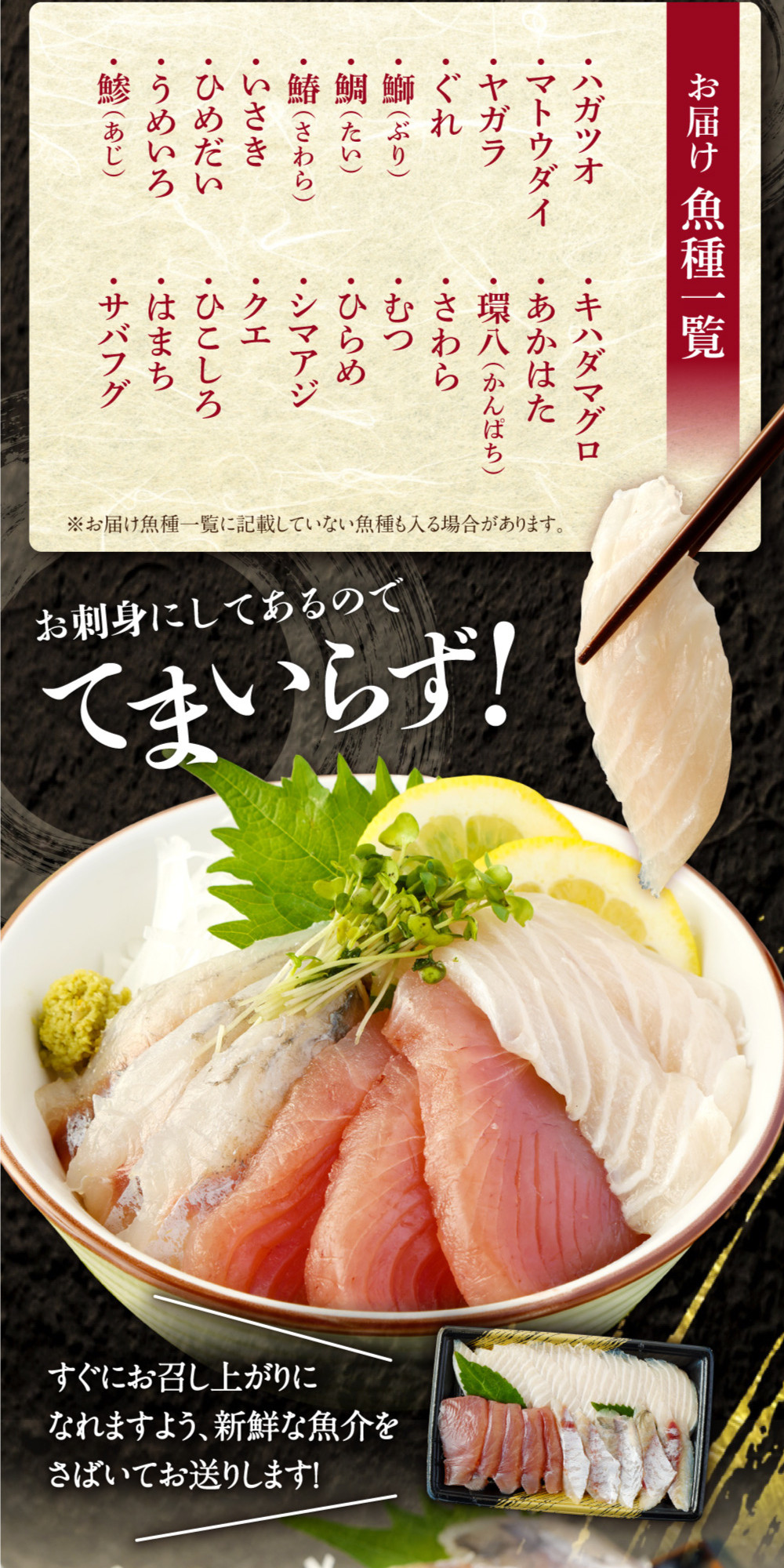 お届け 魚種一覧

・ハガツオ
・マトウダイ
・ヤガラ
・ぐれ
・鰤(ぶり)
・鯛(たい)
・鰆(さわら)
・いさき
・ひめだい
・うめいろ
・鯵(あじ)

・キハダマグロ
・あかはた
・環八(かんぱち)
・さわら
・むつ
・ひらめ
・シマアジ
・クエ
・ひこしろ
・はまち
・サバフグ

※お届け魚種一覧に記載していない魚種も入る場合があります。

お刺身にしてあるので
てまいらず!

すぐにお召し上がりになれますよう、新鮮な魚介をさばいてお送りします!